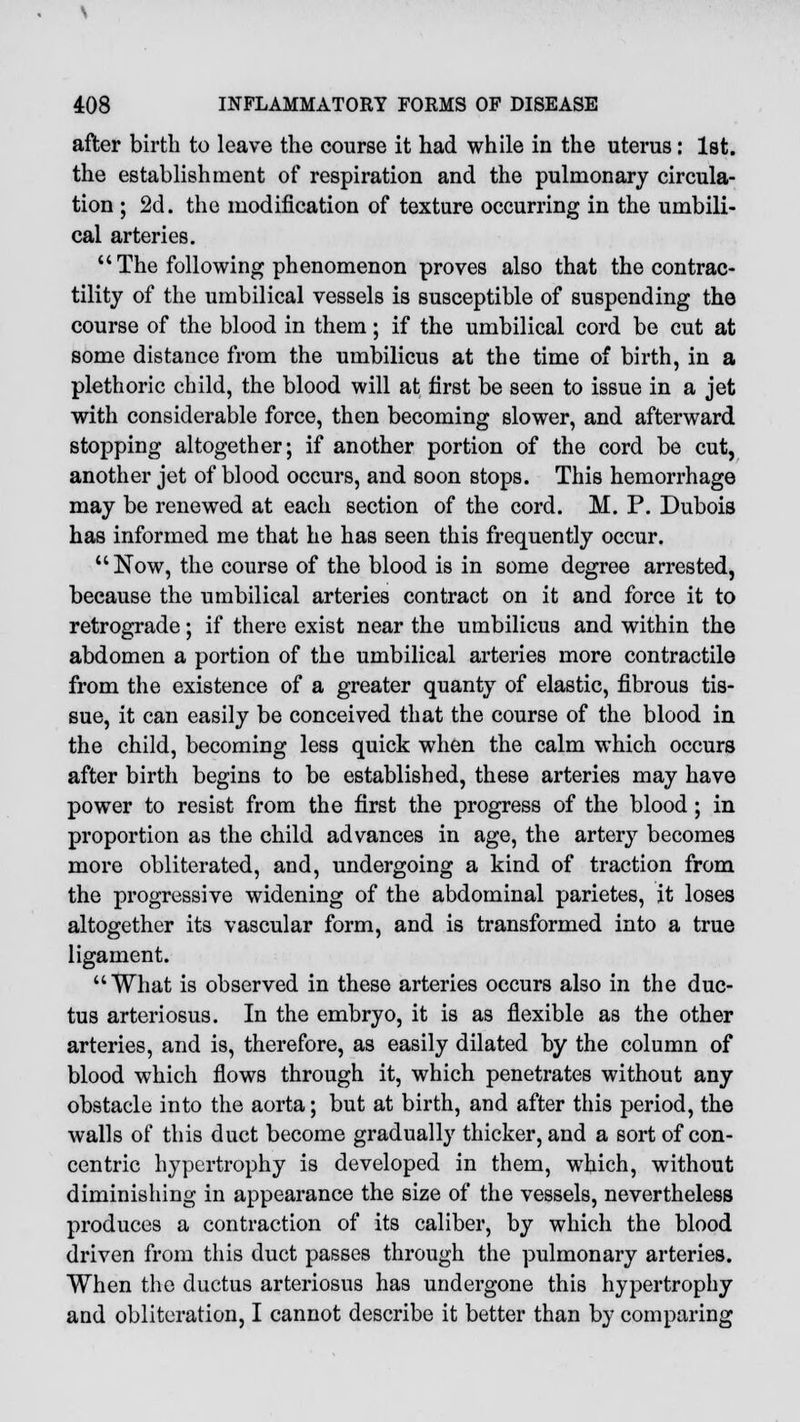 408 INFLAMMATORY FORMS OF DISEASE

after birth to leave the course it had while in the uterus: 1st. the establishment of respiration and the pulmonary circulation; 2d. the modification of texture occurring in the umbilical arteries.

"The following phenomenon proves also that the contractility of the umbilical vessels is susceptible of suspending the course of the blood in them; if the umbilical cord be cut at some distance from the umbilicus at the time of birth, in a plethoric child, the blood will at first be seen to issue in a jet with considerable force, then becoming slower, and afterward stopping altogether; if another portion of the cord be cut, another jet of blood occurs, and soon stops. This hemorrhage may be renewed at each section of the cord. M. P. Dubois has informed me that he has seen this frequently occur.

"Now, the course of the blood is in some degree arrested, because the umbilical arteries contract on it and force it to retrograde; if there exist near the umbilicus and within the abdomen a portion of the umbilical arteries more contractile from the existence of a greater quanty of elastic, fibrous tissue, it can easily be conceived that the course of the blood in the child, becoming less quick when the calm which occurs after birth begins to be established, these arteries may have power to resist from the first the progress of the blood; in proportion as the child advances in age, the artery becomes more obliterated, and, undergoing a kind of traction from the progressive widening of the abdominal parietes, it loses altogether its vascular form, and is transformed into a true ligament.

"What is observed in these arteries occurs also in the ductus arteriosus. In the embryo, it is as flexible as the other arteries, and is, therefore, as easily dilated by the column of blood which flows through it, which penetrates without any obstacle into the aorta; but at birth, and after this period, the walls of this duct become gradually thicker, and a sort of concentric hypertrophy is developed in them, which, without diminishing in appearance the size of the vessels, nevertheless produces a contraction of its caliber, by which the blood driven from this duct passes through the pulmonary arteries. When the ductus arteriosus has undergone this hypertrophy and obliteration, I cannot describe it better than by comparing